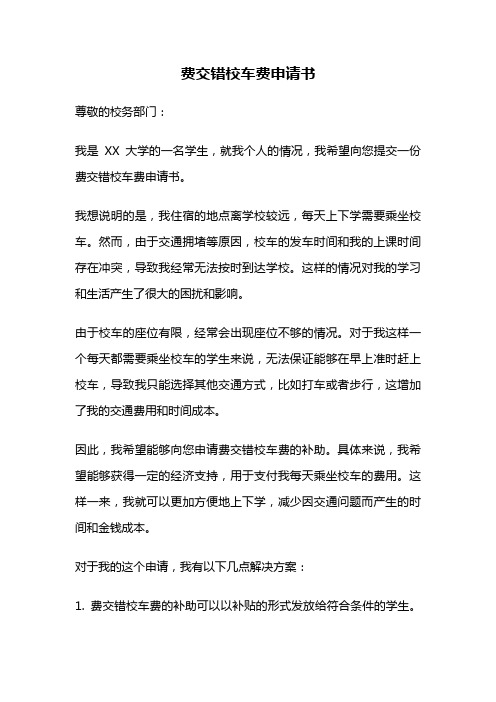 费交错校车费申请书

尊敬的校务部门：

我是 XX 大学的一名学生，就我个人的情况，我希望向您提交一份费交错校车费申请书。

我想说明的是，我住宿的地点离学校较远，每天上下学需要乘坐校车。然而，由于交通拥堵等原因，校车的发车时间和我的上课时间存在冲突，导致我经常无法按时到达学校。这样的情况对我的学习和生活产生了很大的困扰和影响。

由于校车的座位有限，经常会出现座位不够的情况。对于我这样一个每天都需要乘坐校车的学生来说，无法保证能够在早上准时赶上校车，导致我只能选择其他交通方式，比如打车或者步行，这增加了我的交通费用和时间成本。

因此，我希望能够向您申请费交错校车费的补助。具体来说，我希望能够获得一定的经济支持，用于支付我每天乘坐校车的费用。这样一来，我就可以更加方便地上下学，减少因交通问题而产生的时间和金钱成本。

对于我的这个申请，我有以下几点解决方案：

1. 费交错校车费的补助可以以补贴的形式发放给符合条件的学生。